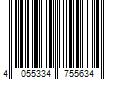 4 055334 755634